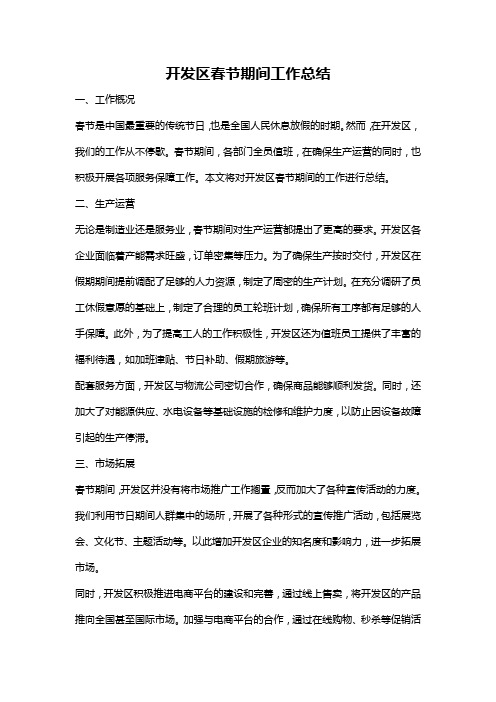 开发区春节期间工作总结

一、工作概况

春节是中国最重要的传统节日，也是全国人民休息放假的时期。然而，在开发区，我们的工作从不停歇。春节期间，各部门全员值班，在确保生产运营的同时，也积极开展各项服务保障工作。本文将对开发区春节期间的工作进行总结。

二、生产运营

无论是制造业还是服务业，春节期间对生产运营都提出了更高的要求。开发区各企业面临着产能需求旺盛，订单密集等压力。为了确保生产按时交付，开发区在假期期间提前调配了足够的人力资源，制定了周密的生产计划。在充分调研了员工休假意愿的基础上，制定了合理的员工轮班计划，确保所有工序都有足够的人手保障。此外，为了提高工人的工作积极性，开发区还为值班员工提供了丰富的福利待遇，如加班津贴、节日补助、假期旅游等。

配套服务方面，开发区与物流公司密切合作，确保商品能够顺利发货。同时，还加大了对能源供应、水电设备等基础设施的检修和维护力度，以防止因设备故障引起的生产停滞。

三、市场拓展

春节期间，开发区并没有将市场推广工作搁置，反而加大了各种宣传活动的力度。我们利用节日期间人群集中的场所，开展了各种形式的宣传推广活动，包括展览会、文化节、主题活动等。以此增加开发区企业的知名度和影响力，进一步拓展市场。

同时，开发区积极推进电商平台的建设和完善，通过线上售卖，将开发区的产品推向全国甚至国际市场。加强与电商平台的合作，通过在线购物、秒杀等促销活